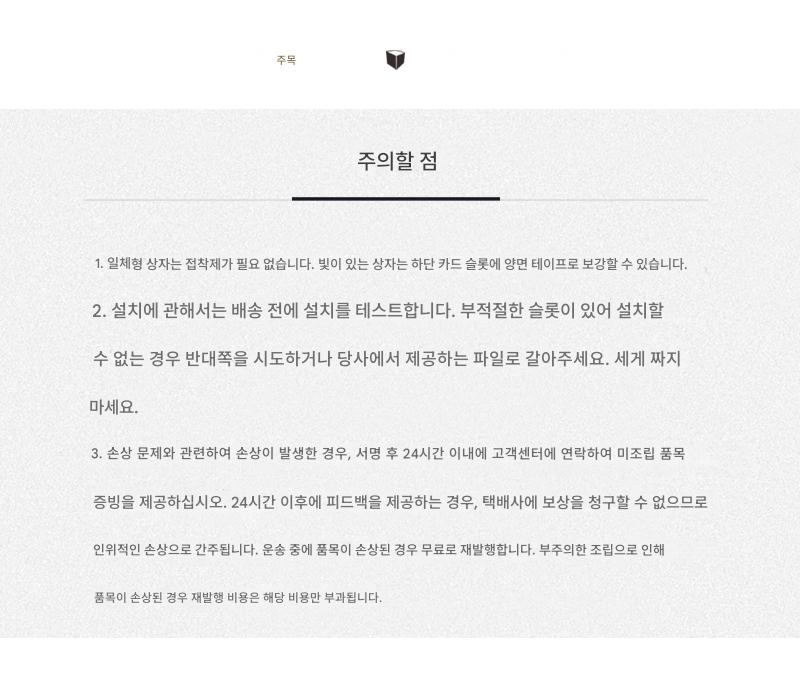 주목

주의할 점

1. 일체형 상자는 접착제가 필요 없습니다. 빛이 있는 상자는 하단 카드 슬롯에 양면 테이프로 보강할 수 있습니다.

2. 설치에 관해서는 배송 전에 설치를 테스트합니다. 부적절한 슬롯이 있어 설치할 수 없는 경우 반대쪽을 시도하거나 당사에서 제공하는 파일로 갈아주세요. 세게 짜지 마세요.

3. 손상 문제와 관련하여 손상이 발생한 경우, 서명 후 24시간 이내에 고객센터에 연락하여 미조립 품목 증빙을 제공하십시오. 24시간 이후에 피드백을 제공하는 경우, 택배사에 보상을 청구할 수 없으므로 인위적인 손상으로 간주됩니다. 운송 중에 품목이 손상된 경우 무료로 재발행합니다. 부주의한 조립으로 인해 품목이 손상된 경우 재발행 비용은 해당 비용만 부과됩니다.